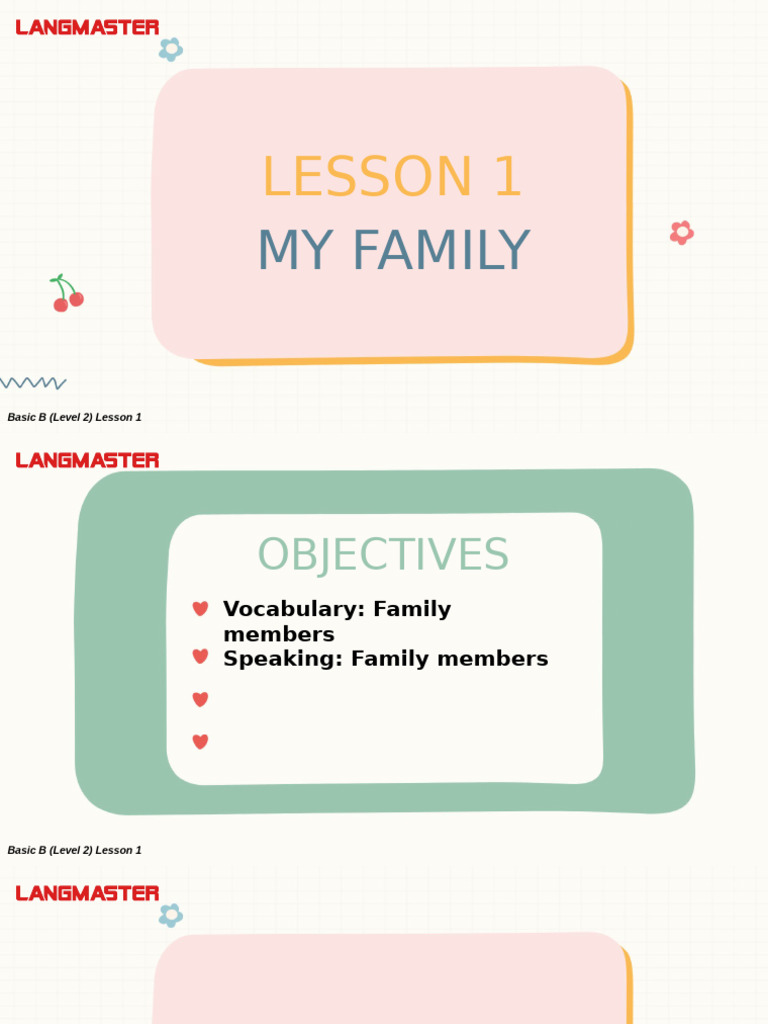 LANGMASTER

LESSON 1
MY FAMILY

Basic B (Level 2) Lesson 1

LANGMASTER

OBJECTIVES

Vocabulary: Family members
Speaking: Family members

Basic B (Level 2) Lesson 1

LANGMASTER